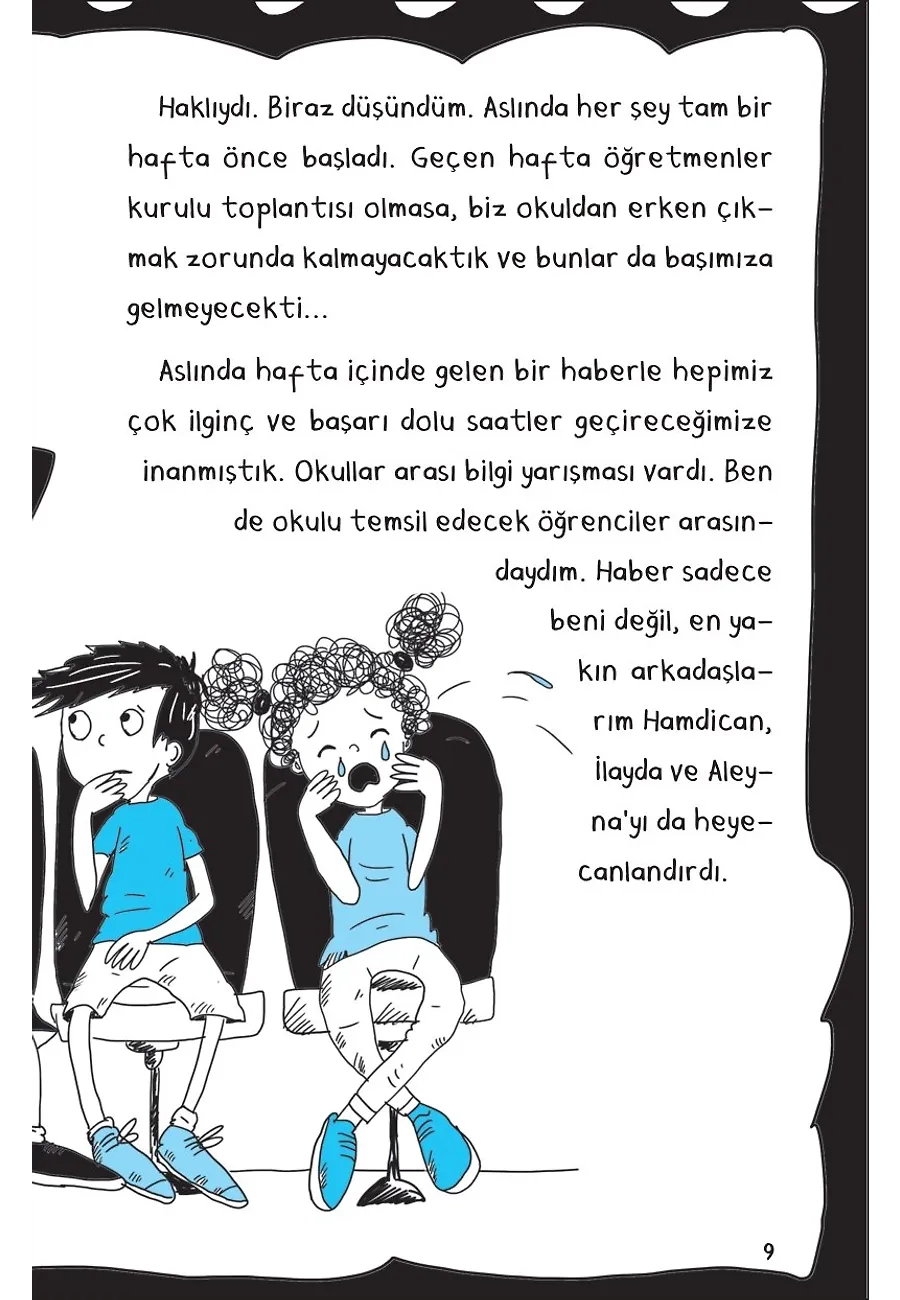 Haklıydı. Biraz düşündüm. Aslında her şey tam bir hafta önce başladı. Geçen hafta öğretmenler kurulu toplantısı olmasa, biz okuldan erken çıkmak zorunda kalmayacaktık ve bunlar da başımıza gelmeyecekti...

Aslında hafta içinde gelen bir haberle hepimiz çok ilginç ve başarı dolu saatler geçireceğimize inanmıştık. Okullar arası bilgi yarışması vardı. Ben de okulu temsil edecek öğrenciler arasındaydım. Haber sadece beni değil, en yakın arkadaşlarım Hamdican, İlayda ve Aleyna'yı da heyecanlandırdı.

9